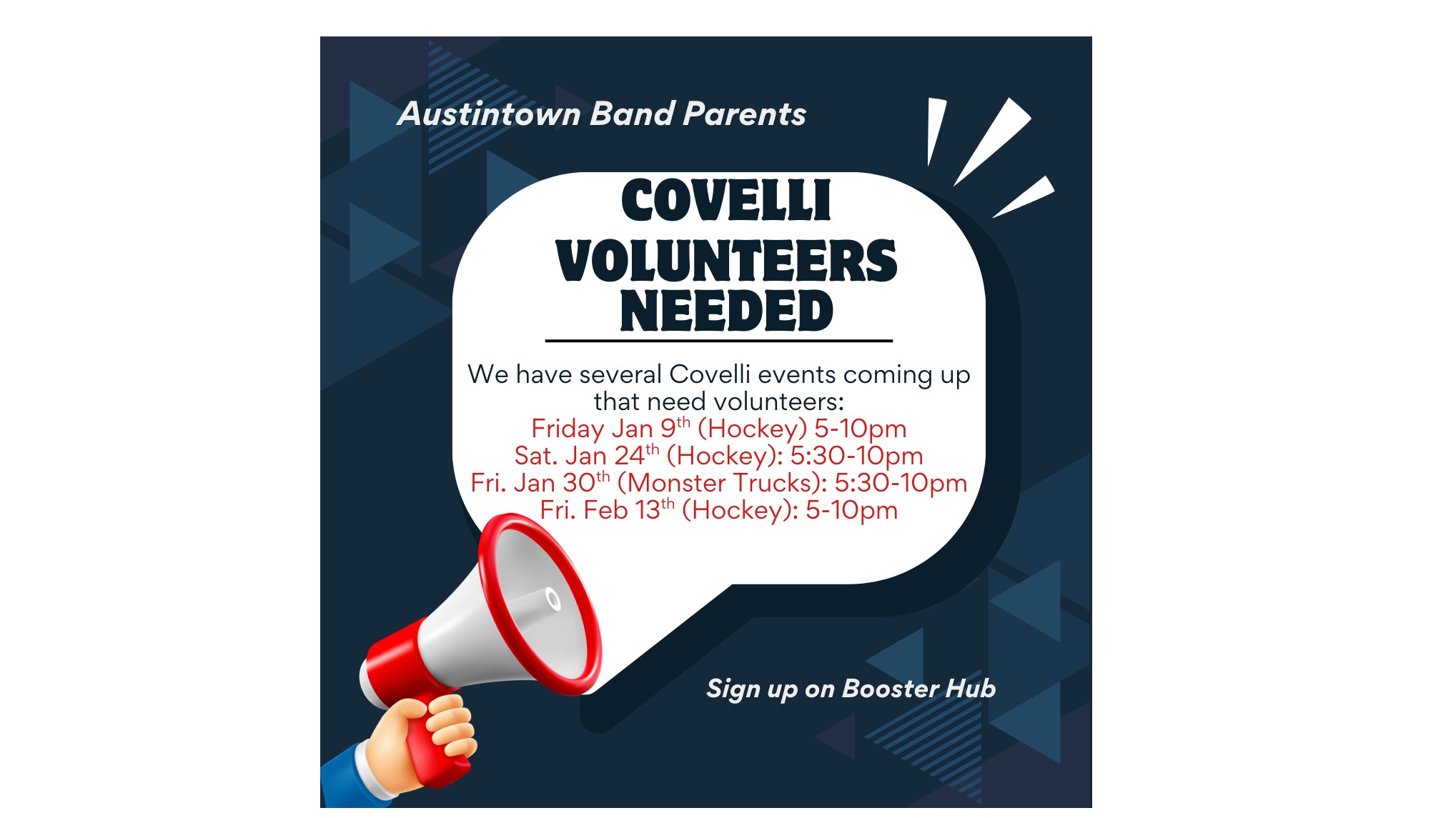 Austintown Band Parents

COVELLI
VOLUNTEERS
NEEDED

We have several Covelli events coming up that need volunteers:
Friday Jan 9th (Hockey) 5-10pm
Sat. Jan 24th (Hockey): 5:30-10pm
Fri. Jan 30th (Monster Trucks): 5:30-10pm
Fri. Feb 13th (Hockey): 5-10pm

Sign up on Booster Hub